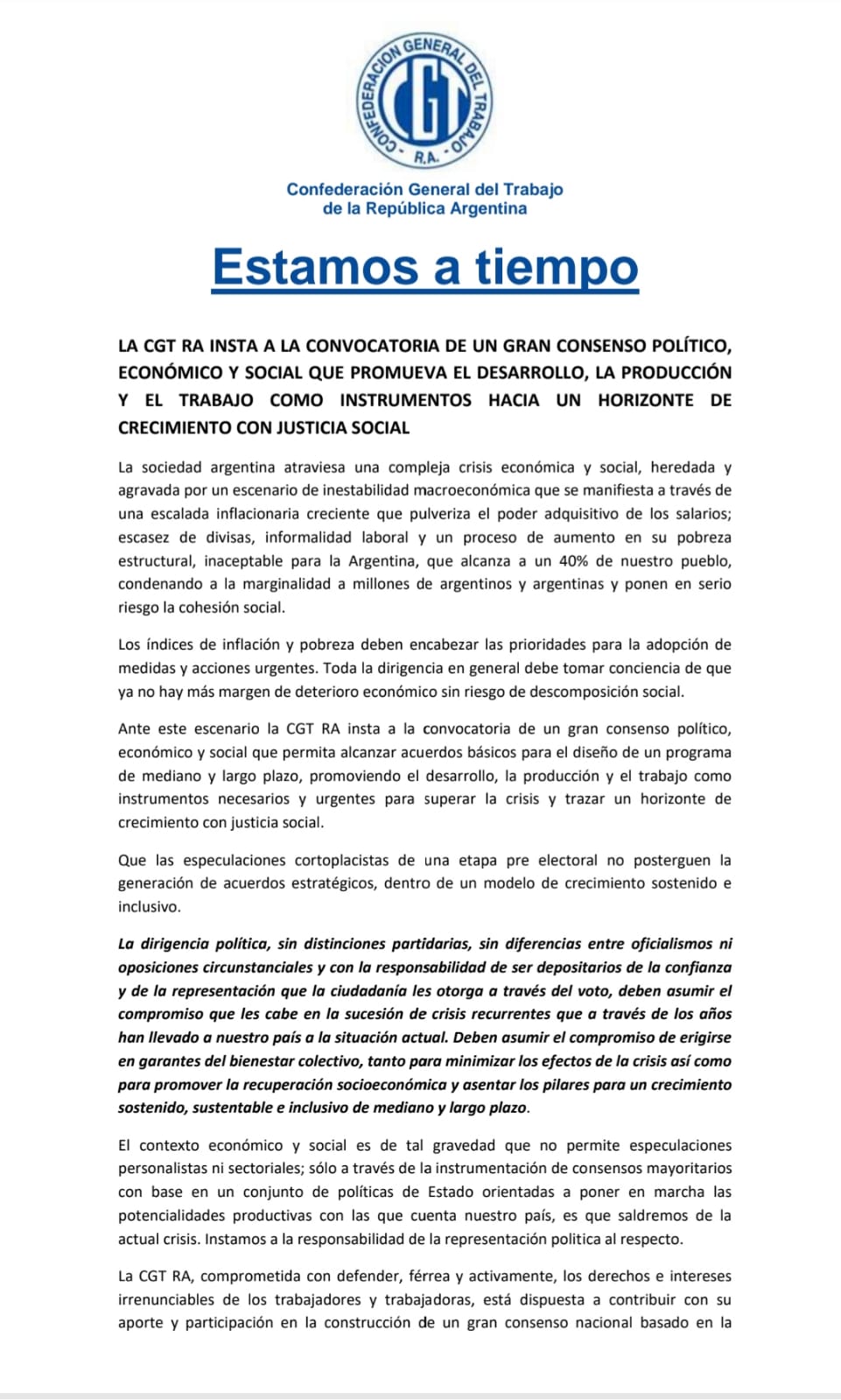 CONFEDERACION GENERAL DEL TRABAJO
CGT
R.A.

Confederación General del Trabajo
de la República Argentina

Estamos a tiempo

LA CGT RA INSTA A LA CONVOCATORIA DE UN GRAN CONSENSO POLÍTICO, ECONÓMICO Y SOCIAL QUE PROMUEVA EL DESARROLLO, LA PRODUCCIÓN Y EL TRABAJO COMO INSTRUMENTOS HACIA UN HORIZONTE DE CRECIMIENTO CON JUSTICIA SOCIAL

La sociedad argentina atraviesa una compleja crisis económica y social, heredada y agravada por un escenario de inestabilidad macroeconómica que se manifiesta a través de una escalada inflacionaria creciente que pulveriza el poder adquisitivo de los salarios; escasez de divisas, informalidad laboral y un proceso de aumento en su pobreza estructural, inaceptable para la Argentina, que alcanza a un 40% de nuestro pueblo, condenando a la marginalidad a millones de argentinos y argentinas y ponen en serio riesgo la cohesión social.

Los índices de inflación y pobreza deben encabezar las prioridades para la adopción de medidas y acciones urgentes. Toda la dirigencia en general debe tomar conciencia de que ya no hay más margen de deterioro económico sin riesgo de descomposición social.

Ante este escenario la CGT RA insta a la convocatoria de un gran consenso político, económico y social que permita alcanzar acuerdos básicos para el diseño de un programa de mediano y largo plazo, promoviendo el desarrollo, la producción y el trabajo como instrumentos necesarios y urgentes para superar la crisis y trazar un horizonte de crecimiento con justicia social.

Que las especulaciones cortoplacistas de una etapa pre electoral no posterguen la generación de acuerdos estratégicos, dentro de un modelo de crecimiento sostenido e inclusivo.

La dirigencia política, sin distinciones partidarias, sin diferencias entre oficialismos ni oposiciones circunstanciales y con la responsabilidad de ser depositarios de la confianza y de la representación que la ciudadanía les otorga a través del voto, deben asumir el compromiso que les cabe en la sucesión de crisis recurrentes que a través de los años han llevado a nuestro país a la situación actual. Deben asumir el compromiso de erigirse en garantes del bienestar colectivo, tanto para minimizar los efectos de la crisis así como para promover la recuperación socioeconómica y asentar los pilares para un crecimiento sostenido, sustentable e inclusivo de mediano y largo plazo.

El contexto económico y social es de tal gravedad que no permite especulaciones personalistas ni sectoriales; sólo a través de la instrumentación de consensos mayoritarios con base en un conjunto de políticas de Estado orientadas a poner en marcha las potencialidades productivas con las que cuenta nuestro país, es que saldremos de la actual crisis. Instamos a la responsabilidad de la representación politica al respecto.

La CGT RA, comprometida con defender, férrea y activamente, los derechos e intereses irrenunciables de los trabajadores y trabajadoras, está dispuesta a contribuir con su aporte y participación en la construcción de un gran consenso nacional basado en la